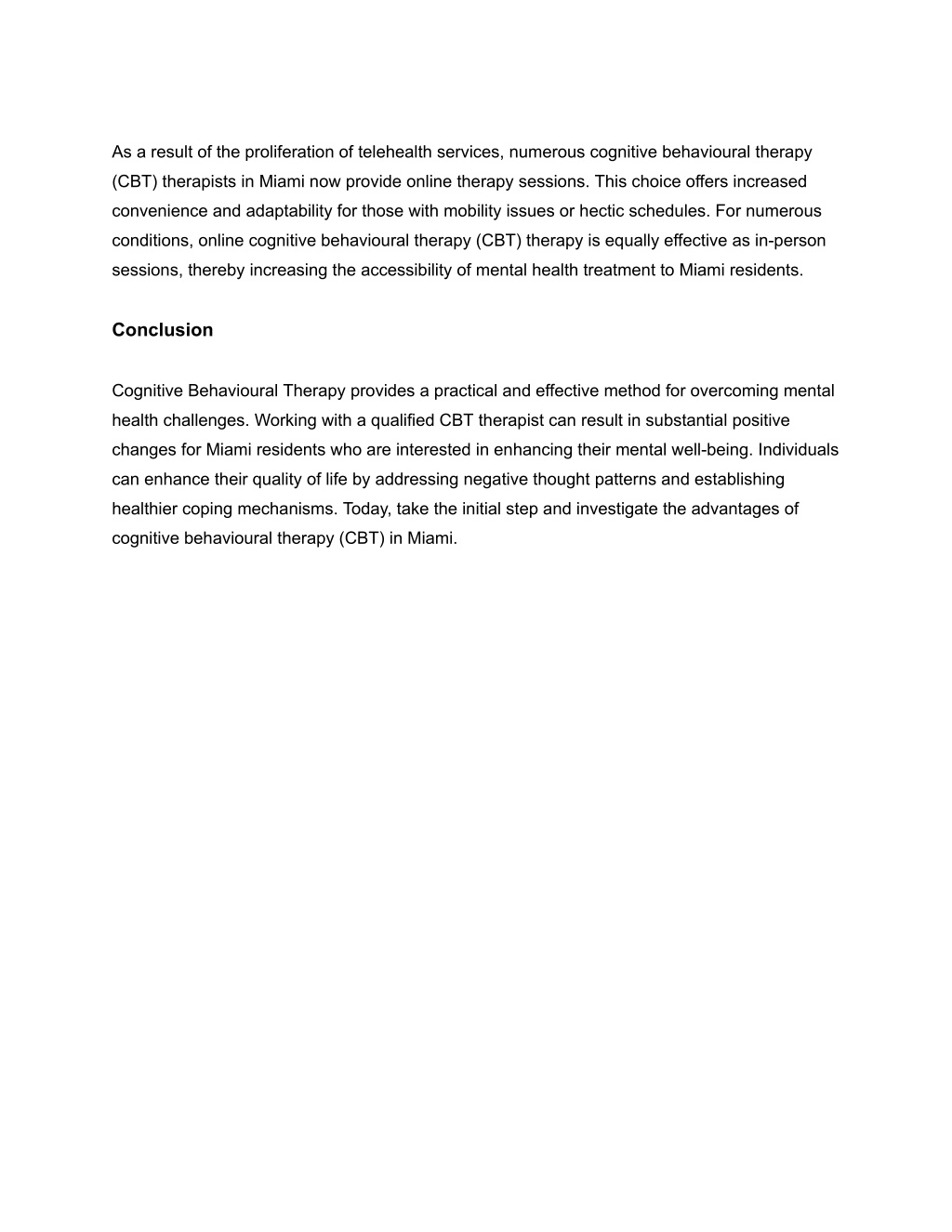 As a result of the proliferation of telehealth services, numerous cognitive behavioural therapy (CBT) therapists in Miami now provide online therapy sessions. This choice offers increased convenience and adaptability for those with mobility issues or hectic schedules. For numerous conditions, online cognitive behavioural therapy (CBT) therapy is equally effective as in-person sessions, thereby increasing the accessibility of mental health treatment to Miami residents.

Conclusion

Cognitive Behavioural Therapy provides a practical and effective method for overcoming mental health challenges. Working with a qualified CBT therapist can result in substantial positive changes for Miami residents who are interested in enhancing their mental well-being. Individuals can enhance their quality of life by addressing negative thought patterns and establishing healthier coping mechanisms. Today, take the initial step and investigate the advantages of cognitive behavioural therapy (CBT) in Miami.